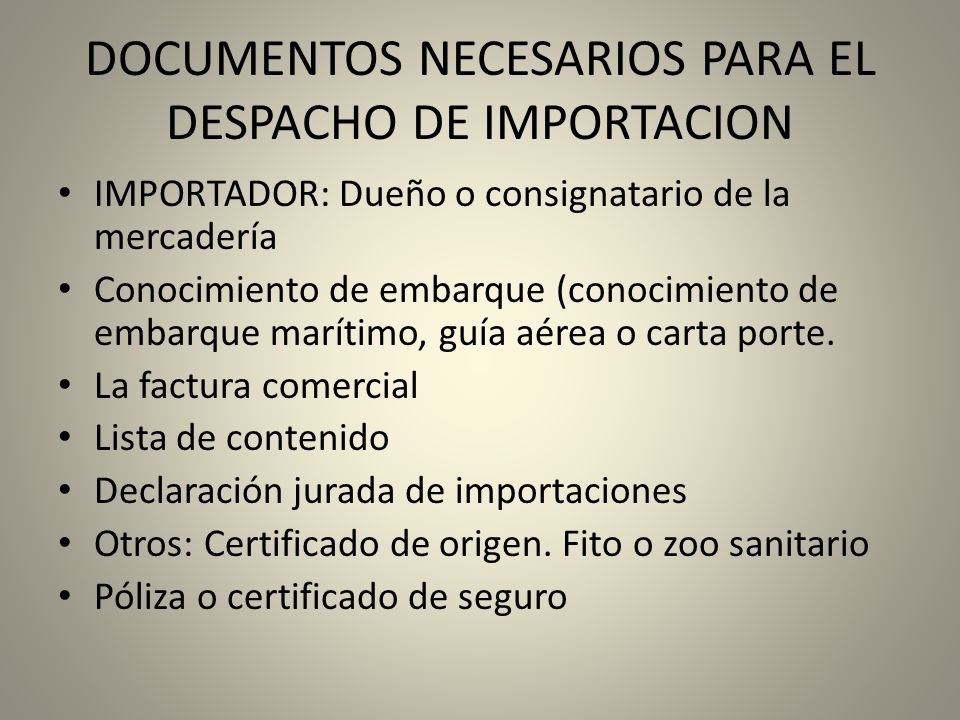 DOCUMENTOS NECESARIOS PARA EL DESPACHO DE IMPORTACION

• IMPORTADOR: Dueño o consignatario de la mercadería
• Conocimiento de embarque (conocimiento de embarque marítimo, guía aérea o carta porte.
• La factura comercial
• Lista de contenido
• Declaración jurada de importaciones
• Otros: Certificado de origen. Fito o zoo sanitario
• Póliza o certificado de seguro